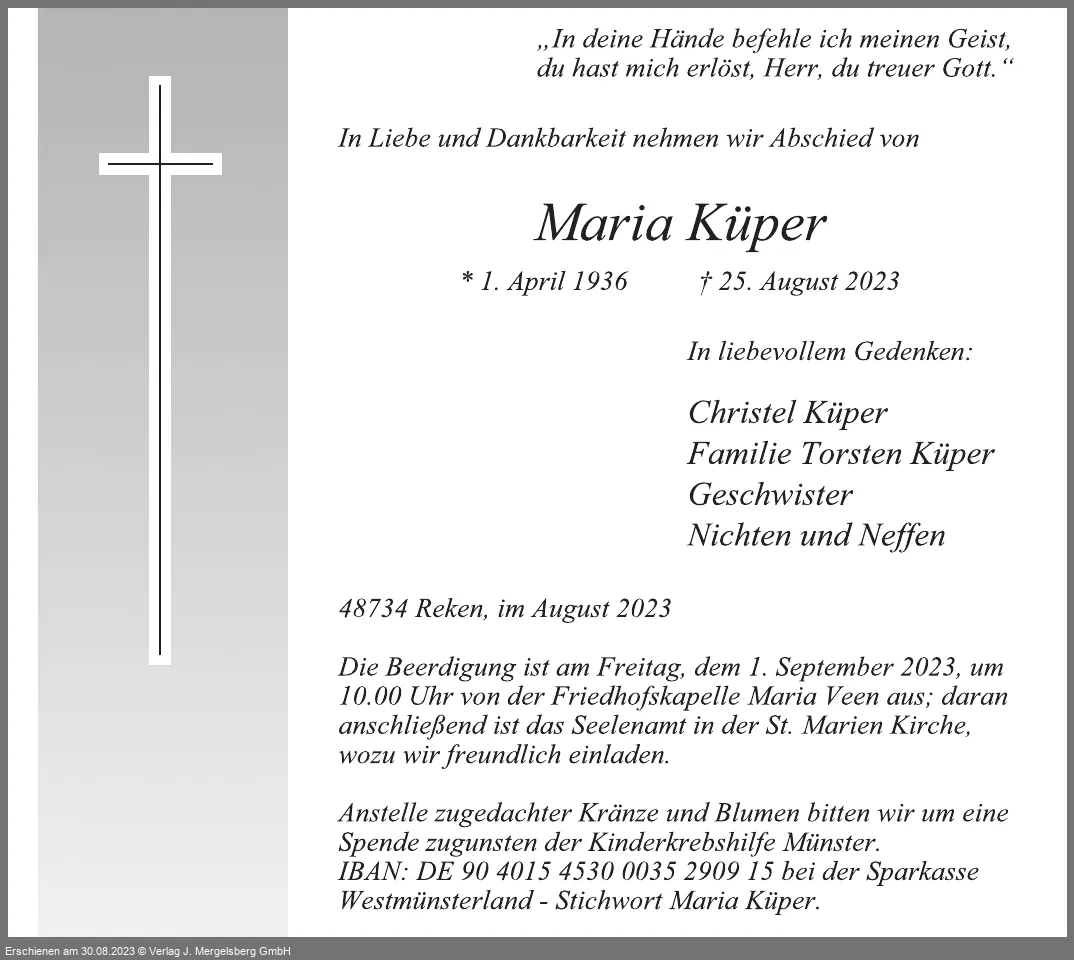 „In deine Hände befehle ich meinen Geist,
du hast mich erlöst, Herr, du treuer Gott.“

In Liebe und Dankbarkeit nehmen wir Abschied von

Maria Küper

* 1. April 1936 † 25. August 2023

In liebevollem Gedenken:

Christel Küper
Familie Torsten Küper
Geschwister
Nichten und Neffen

48734 Reken, im August 2023

Die Beerdigung ist am Freitag, dem 1. September 2023, um 10.00 Uhr von der Friedhofskapelle Maria Veen aus; daran anschließend ist das Seelenamt in der St. Marien Kirche, wozu wir freundlich einladen.

Anstelle zugedachter Kränze und Blumen bitten wir um eine Spende zugunsten der Kinderkrebshilfe Münster.
IBAN: DE 90 4015 4530 0035 2909 15 bei der Sparkasse Westmünsterland - Stichwort Maria Küper.

Erschienen am 30.08.2023 © Verlag J. Mergelsberg GmbH